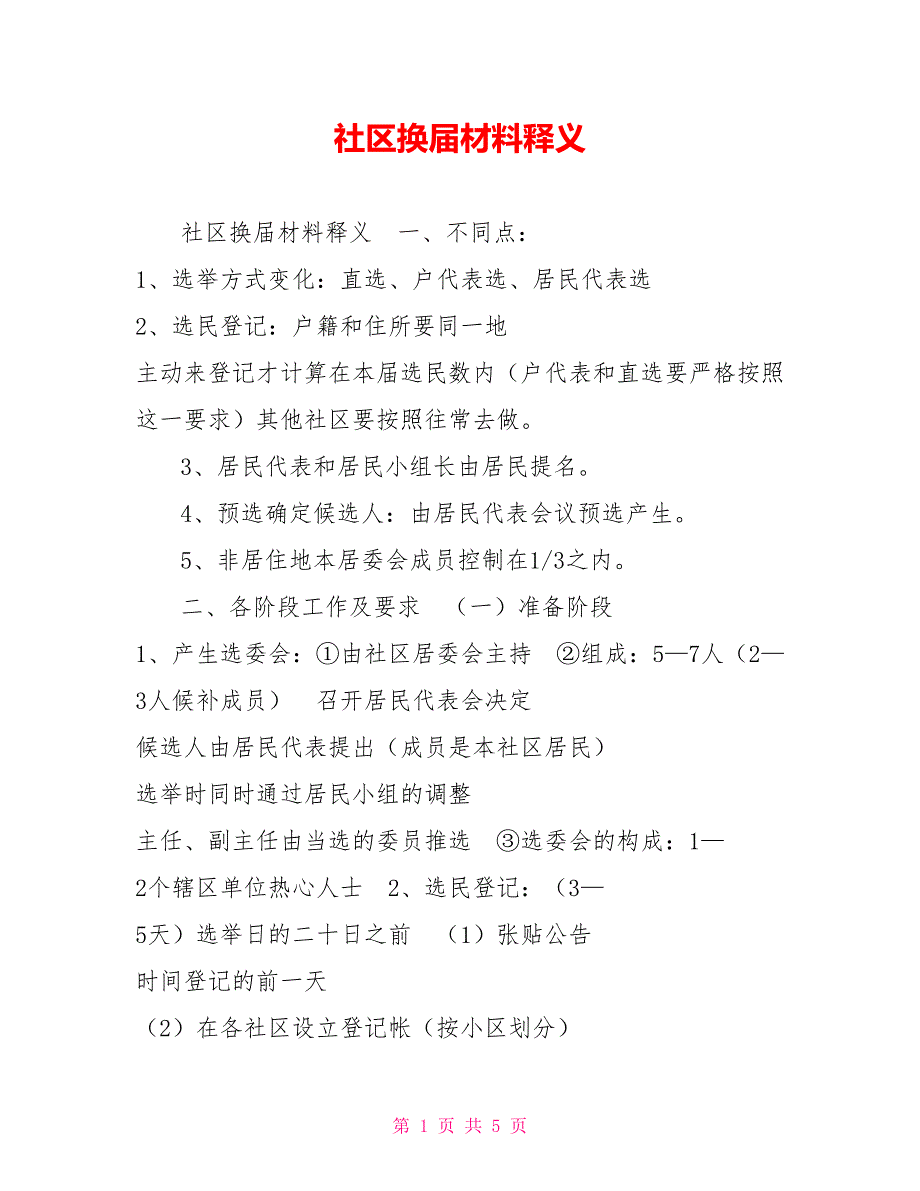 社区换届材料释义

社区换届材料释义　一、不同点：

1、选举方式变化：直选、户代表选、居民代表选

2、选民登记：户籍和住所要同一地

主动来登记才计算在本届选民数内（户代表和直选要严格按照这一要求）其他社区要按照往常去做。

3、居民代表和居民小组长由居民提名。

4、预选确定候选人：由居民代表会议预选产生。

5、非居住地本居委会成员控制在1/3之内。

二、各阶段工作及要求　（一）准备阶段

1、产生选委会：①由社区居委会主持　②组成：5—7人（2—3人候补成员）　召开居民代表会决定

候选人由居民代表提出（成员是本社区居民）

选举时同时通过居民小组的调整

主任、副主任由当选的委员推选　③选委会的构成：1—2个辖区单位热心人士　2、选民登记：（3—5天）选举日的二十日之前　（1）张贴公告

时间登记的前一天

（2）在各社区设立登记帐（按小区划分）

第 1 页 共 5 页